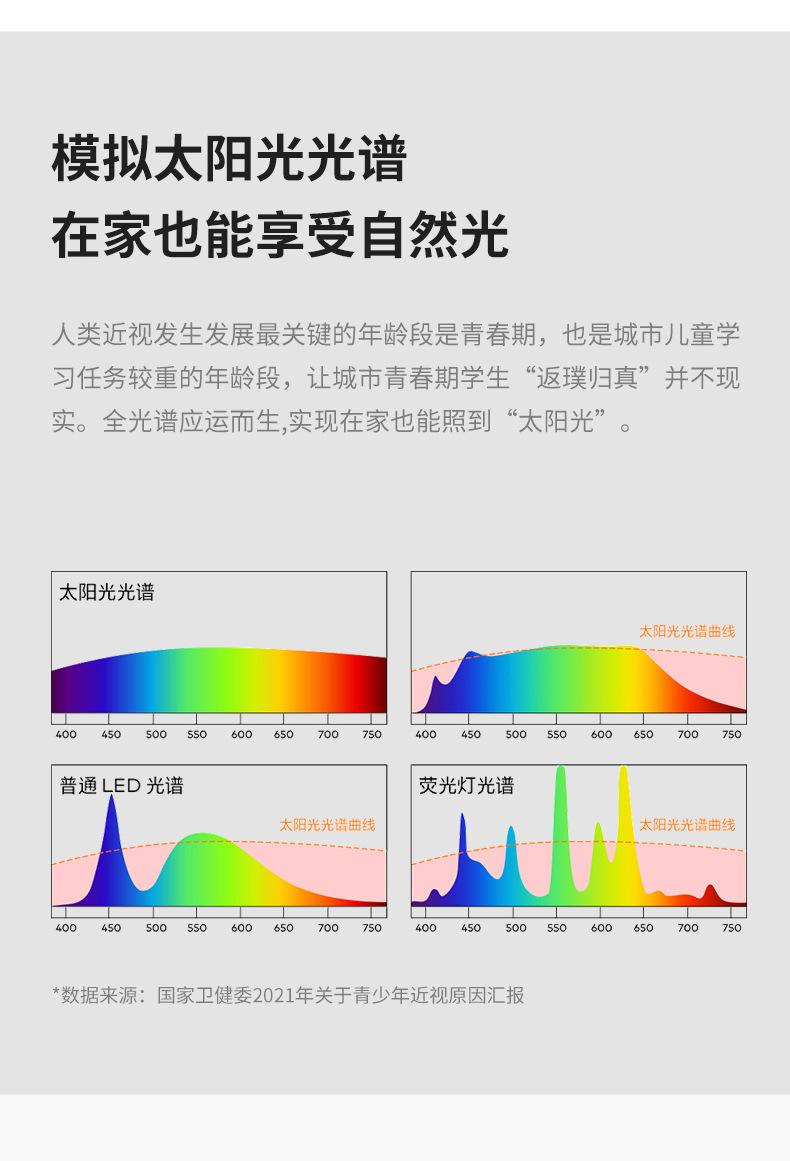 模拟太阳光光谱
在家也能享受自然光

人类近视发生发展最关键的年龄段是青春期，也是城市儿童学习任务较重的年龄段，让城市青春期学生“返璞归真”并不现实。全光谱应运而生,实现在家也能照到“太阳光”。

太阳光光谱

400 450 500 550 600 650 700 750

太阳光光谱曲线

400 450 500 550 600 650 700 750

普通 LED 光谱

太阳光光谱曲线

400 450 500 550 600 650 700 750

荧光灯光谱

太阳光光谱曲线

400 450 500 550 600 650 700 750

*数据来源：国家卫健委2021年关于青少年近视原因汇报